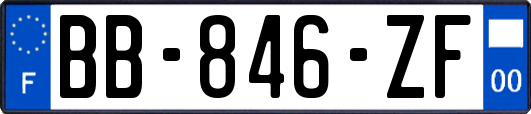 F
BB-846-ZF
00